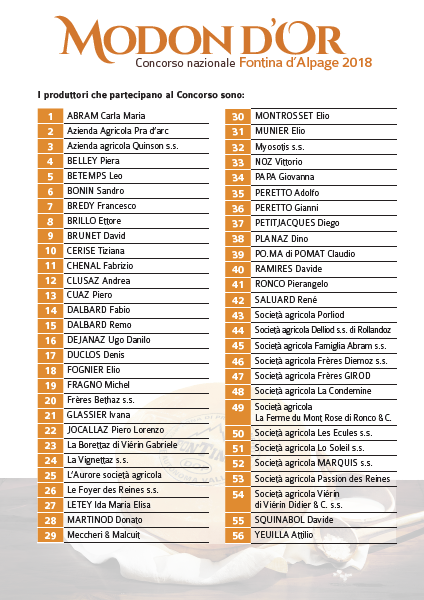 MODON D'OR
Concorso nazionale Fontina d'Alpage 2018

I produttori che partecipano al Concorso sono:

| | |
|---|---|
| 1 | ABRAM Carla Maria |
| 2 | Azienda Agricola Pra d'arc |
| 3 | Azienda agricola Quinson s.s. |
| 4 | BELLEY Piera |
| 5 | BETEMPS Leo |
| 6 | BONIN Sandro |
| 7 | BREDY Francesco |
| 8 | BRILLO Ettore |
| 9 | BRUNET David |
| 10 | CERISE Tiziana |
| 11 | CHENAL Fabrizio |
| 12 | CLUSAZ Andrea |
| 13 | CUAZ Piero |
| 14 | DALBARD Fabio |
| 15 | DALBARD Remo |
| 16 | DEJANAZ Ugo Danilo |
| 17 | DUCLOS Denis |
| 18 | FOGNIER Elio |
| 19 | FRAGNO Michel |
| 20 | Frères Bethaz s.s. |
| 21 | GLASSIER Ivana |
| 22 | JOCALLAZ Piero Lorenzo |
| 23 | La Borettaz di Viérin Gabriele |
| 24 | La Vignettaz s.s. |
| 25 | L'Aurore società agricola |
| 26 | Le Foyer des Reines s.s. |
| 27 | LETEY Ida Maria Elisa |
| 28 | MARTINOD Donato |
| 29 | Meccheri & Malcuit |

| | |
|---|---|
| 30 | MONTROSSET Elio |
| 31 | MUNIER Elio |
| 32 | Myosotis s.s. |
| 33 | NOZ Vittorio |
| 34 | PAPA Giovanna |
| 35 | PERETTO Adolfo |
| 36 | PERETTO Gianni |
| 37 | PETITJACQUES Diego |
| 38 | PLANAZ Dino |
| 39 | PO.MA di POMAT Claudio |
| 40 | RAMIRES Davide |
| 41 | RONCO Pierangelo |
| 42 | SALUARD René |
| 43 | Società agricola Porliod |
| 44 | Società agricola Delliod s.s. di Rollandoz |
| 45 | Società agricola Famiglia Abram s.s. |
| 46 | Società agricola Frères Diemoz s.s. |
| 47 | Società agricola Frères GIROD |
| 48 | Società agricola La Condemine |
| 49 | Società agricola La Ferme du Mont Rose di Ronco & C. |
| 50 | Società agricola Les Ecules s.s. |
| 51 | Società agricola Lo Soleil s.s. |
| 52 | Società agricola MARQUIS s.s. |
| 53 | Società agricola Passion des Reines |
| 54 | Società agricola Viérin di Viérin Didier & C. s.s. |
| 55 | SQUINABOL Davide |
| 56 | YEUILLA Attilio |